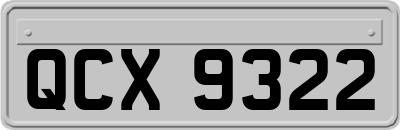 QCX 9322